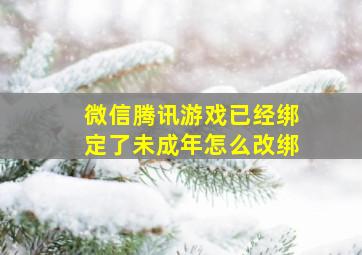 微信腾讯游戏已经绑定了未成年怎么改绑